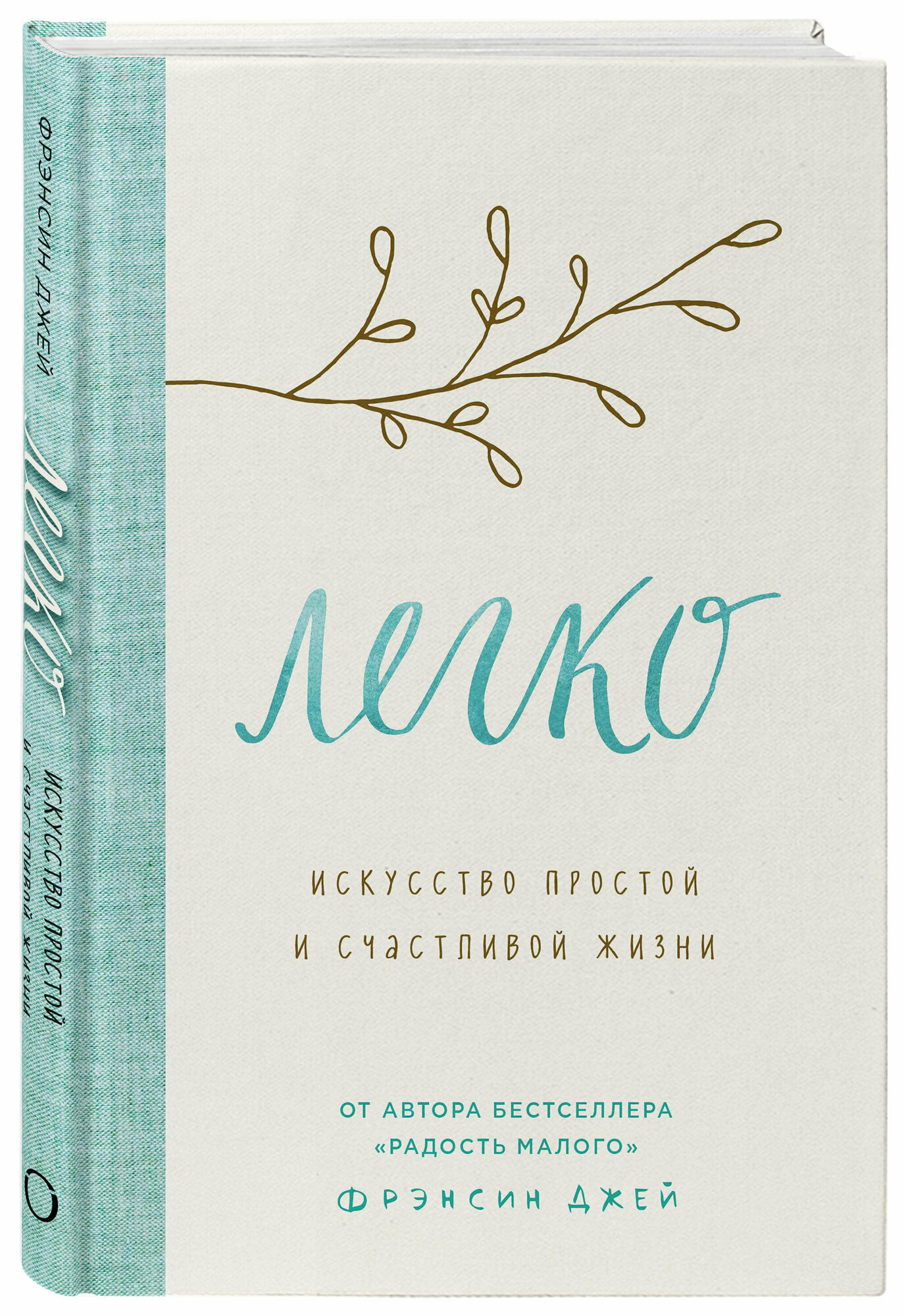 ФРЭНСИН ДЖЕЙ
легко
ИСКУССТВО ПРОСТОЙ И СЧАСТЛИВОЙ ЖИЗНИ

легко

ИСКУССТВО ПРОСТОЙ
И СЧАСТЛИВОЙ ЖИЗНИ

ОТ АВТОРА БЕСТСЕЛЛЕРА «РАДОСТЬ МАЛОГО»
ФРЭНСИН ДЖЕЙ